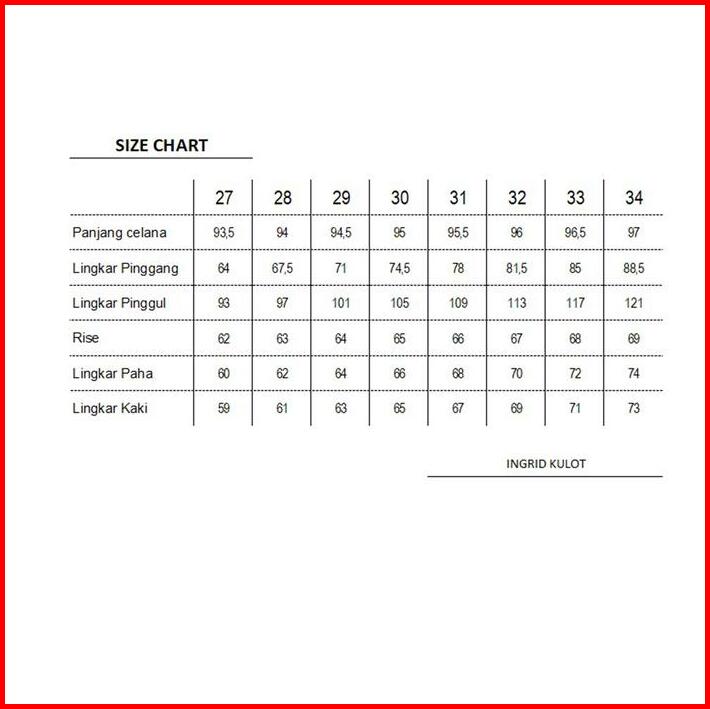 SIZE CHART

| | 27 | 28 | 29 | 30 | 31 | 32 | 33 | 34 |
|---|---|---|---|---|---|---|---|---|
| Panjang celana | 93,5 | 94 | 94,5 | 95 | 95,5 | 96 | 96,5 | 97 |
| Lingkar Pinggang | 64 | 67,5 | 71 | 74,5 | 78 | 81,5 | 85 | 88,5 |
| Lingkar Pinggul | 93 | 97 | 101 | 105 | 109 | 113 | 117 | 121 |
| Rise | 62 | 63 | 64 | 65 | 66 | 67 | 68 | 69 |
| Lingkar Paha | 60 | 62 | 64 | 66 | 68 | 70 | 72 | 74 |
| Lingkar Kaki | 59 | 61 | 63 | 65 | 67 | 69 | 71 | 73 |

INGRID KULOT